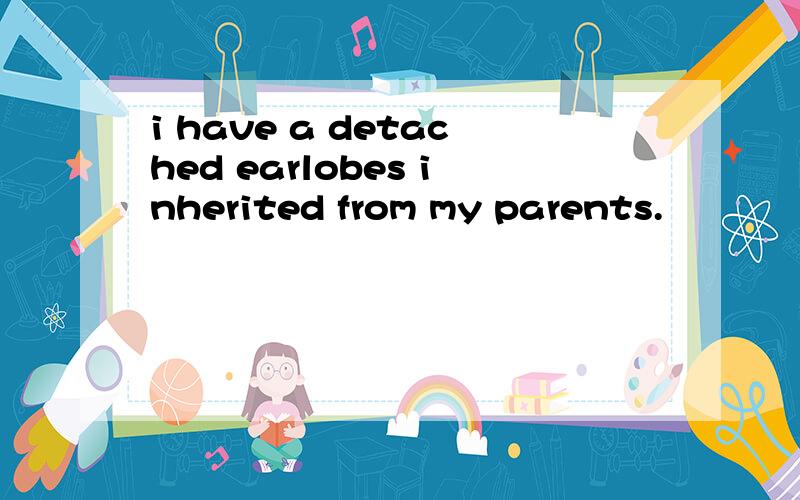 i have a detached earlobes inherited from my parents.